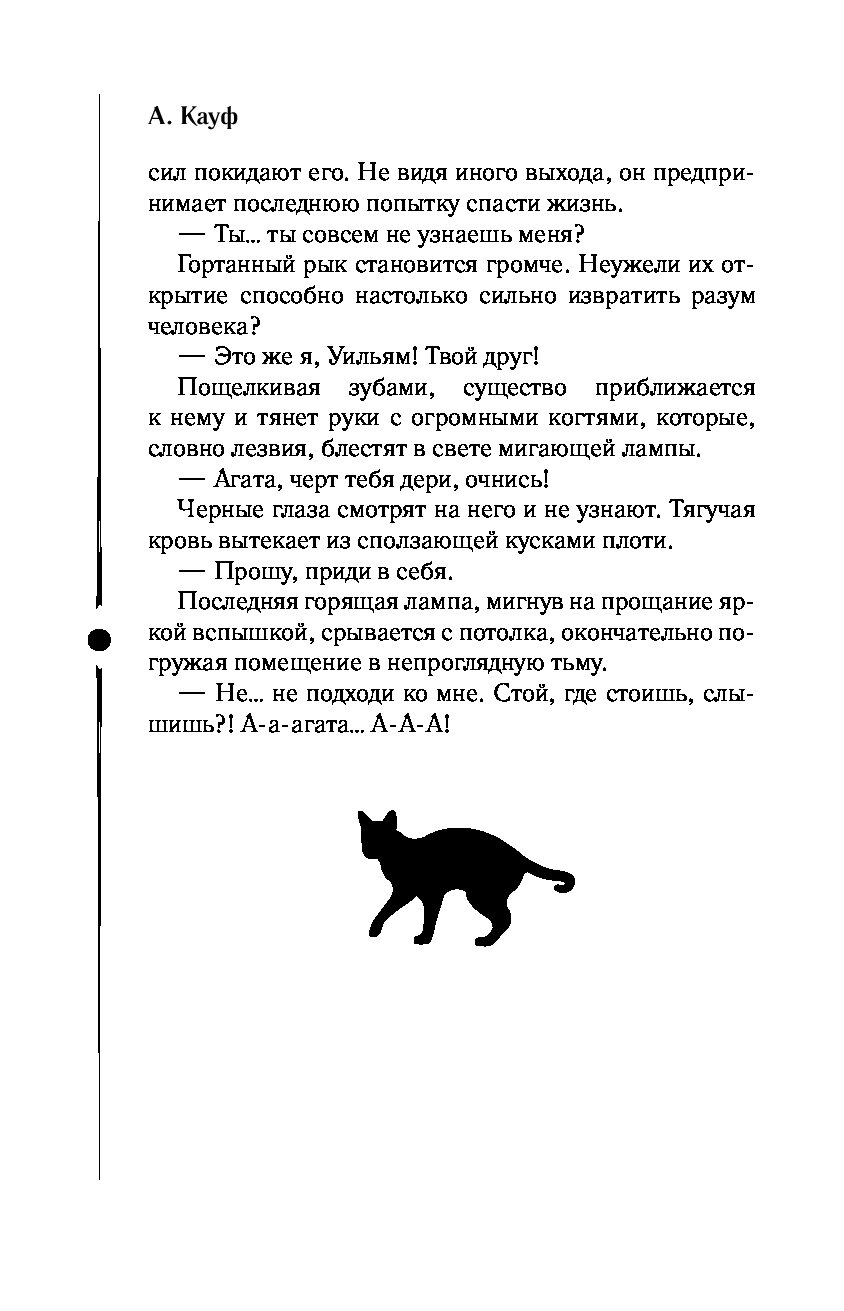 А. Кауф

сил покидают его. Не видя иного выхода, он предпринимает последнюю попытку спасти жизнь.

— Ты... ты совсем не узнаешь меня?

Гортанный рык становится громче. Неужели их открытие способно настолько сильно извратить разум человека?

— Это же я, Уильям! Твой друг!

Пощелкивая зубами, существо приближается к нему и тянет руки с огромными когтями, которые, словно лезвия, блестят в свете мигающей лампы.

— Агата, черт тебя дери, очнись!

Черные глаза смотрят на него и не узнают. Тягучая кровь вытекает из сползающей кусками плоти.

— Прошу, приди в себя.

Последняя горящая лампа, мигнув на прощание яркой вспышкой, срывается с потолка, окончательно погружая помещение в непроглядную тьму.

— Не... не подходи ко мне. Стой, где стоишь, слышишь?! А-а-агата... А-А-А!